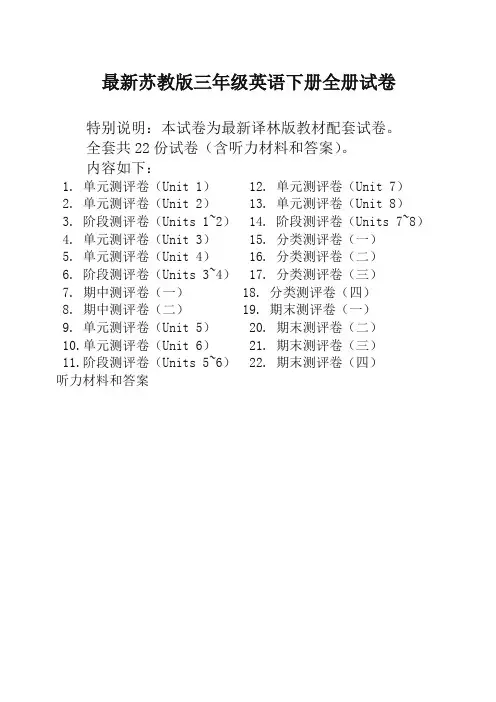 最新苏教版三年级英语下册全册试卷

特别说明：本试卷为最新译林版教材配套试卷。
全套共 22 份试卷（含听力材料和答案）。
内容如下：

1. 单元测评卷（Unit 1）
2. 单元测评卷（Unit 2）
3. 阶段测评卷（Units 1~2）
4. 单元测评卷（Unit 3）
5. 单元测评卷（Unit 4）
6. 阶段测评卷（Units 3~4）
7. 期中测评卷（一）
8. 期中测评卷（二）
9. 单元测评卷（Unit 5）
10. 单元测评卷（Unit 6）
11. 阶段测评卷（Units 5~6）

12. 单元测评卷（Unit 7）
13. 单元测评卷（Unit 8）
14. 阶段测评卷（Units 7~8）
15. 分类测评卷（一）
16. 分类测评卷（二）
17. 分类测评卷（三）
18. 分类测评卷（四）
19. 期末测评卷（一）
20. 期末测评卷（二）
21. 期末测评卷（三）
22. 期末测评卷（四）

听力材料和答案